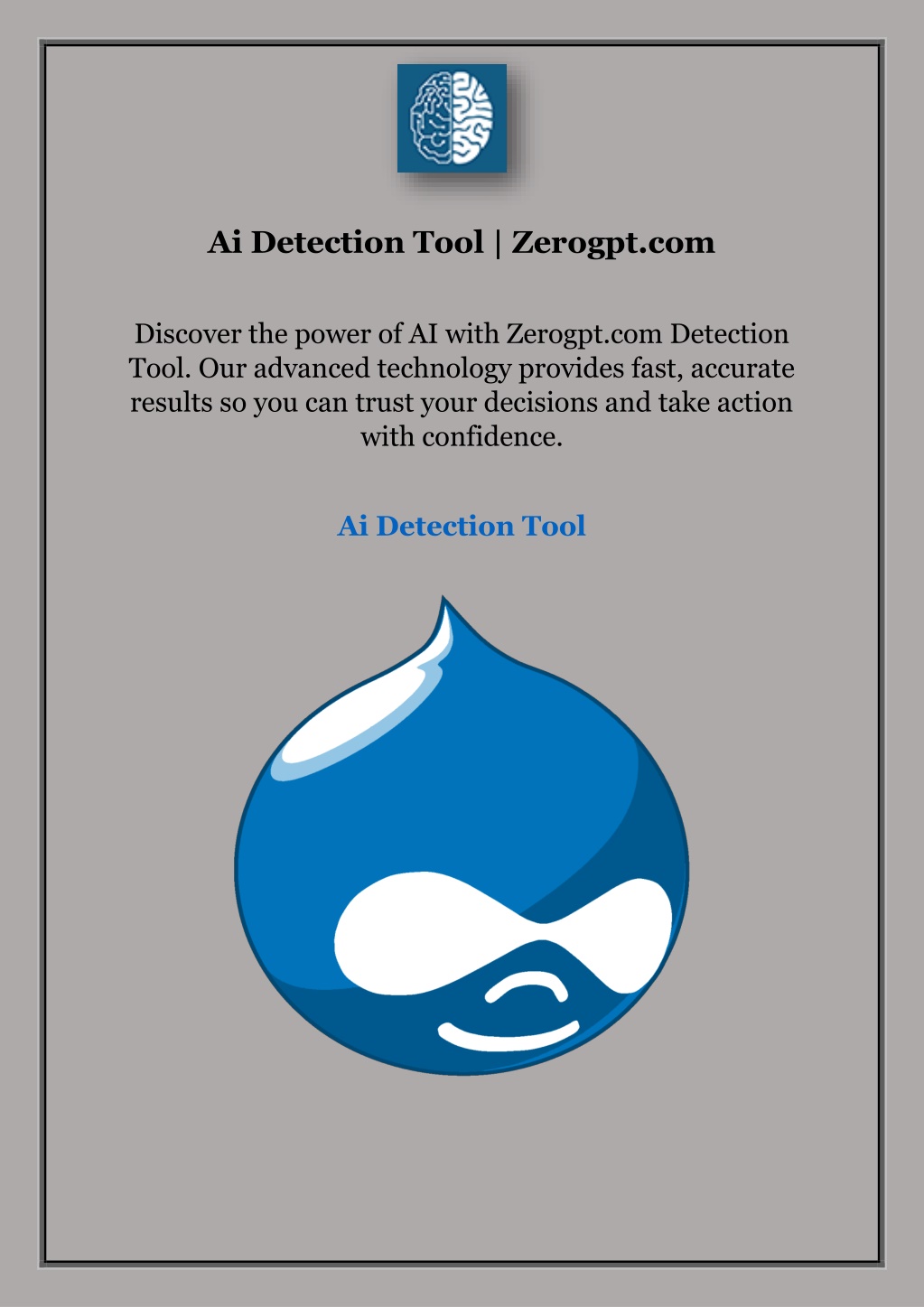 Ai Detection Tool | Zerogpt.com

Discover the power of AI with Zerogpt.com Detection Tool. Our advanced technology provides fast, accurate results so you can trust your decisions and take action with confidence.

Ai Detection Tool